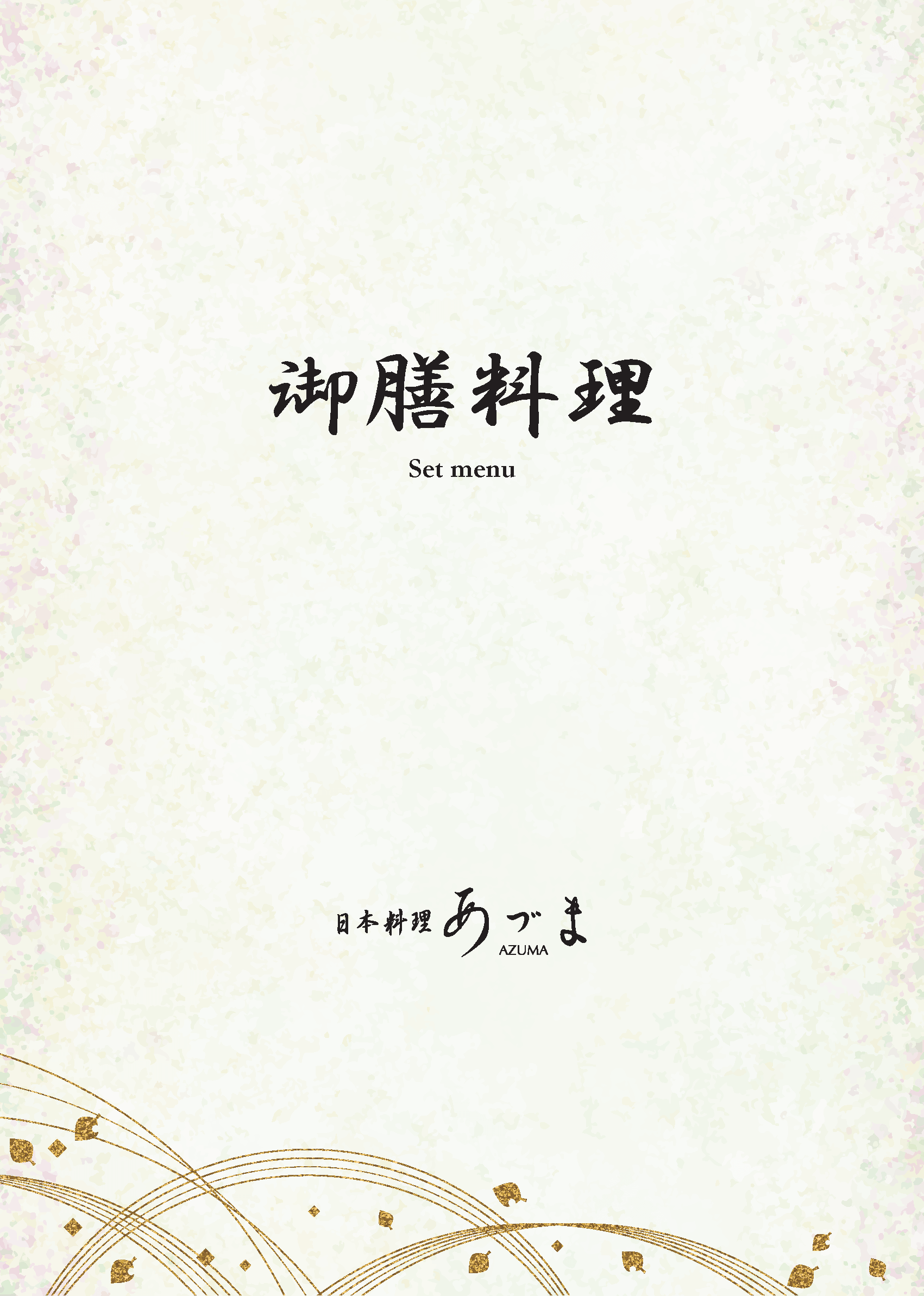 御膳料理

Set menu

日本料理 あづま AZUMA